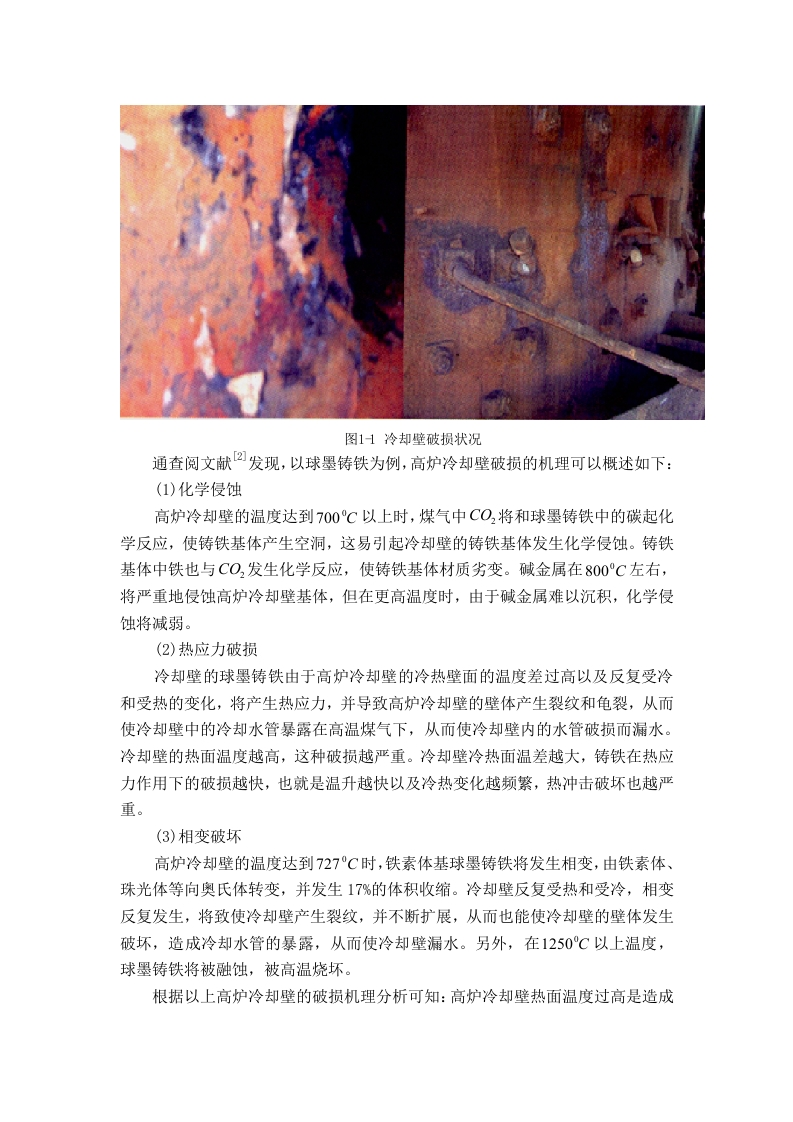 图1-1 冷却壁破损状况

通查阅文献$^{[2]}$发现，以球墨铸铁为例，高炉冷却壁破损的机理可以概述如下：

(1)化学侵蚀

高炉冷却壁的温度达到$700^0C$以上时，煤气中$CO_2$将和球墨铸铁中的碳起化学反应，使铸铁基体产生空洞，这易引起冷却壁的铸铁基体发生化学侵蚀。铸铁基体中铁也与$CO_2$发生化学反应，使铸铁基体材质劣变。碱金属在$800^0C$左右，将严重地侵蚀高炉冷却壁基体，但在更高温度时，由于碱金属难以沉积，化学侵蚀将减弱。

(2)热应力破损

冷却壁的球墨铸铁由于高炉冷却壁的冷热壁面的温度差过高以及反复受冷和受热的变化，将产生热应力，并导致高炉冷却壁的壁体产生裂纹和龟裂，从而使冷却壁中的冷却水管暴露在高温煤气下，从而使冷却壁内的水管破损而漏水。冷却壁的热面温度越高，这种破损越严重。冷却壁冷热面温差越大，铸铁在热应力作用下的破损越快，也就是温升越快以及冷热变化越频繁，热冲击破坏也越严重。

(3)相变破坏

高炉冷却壁的温度达到$727^0C$时，铁素体基球墨铸铁将发生相变，由铁素体、珠光体等向奥氏体转变，并发生 17%的体积收缩。冷却壁反复受热和受冷，相变反复发生，将致使冷却壁产生裂纹，并不断扩展，从而也能使冷却壁的壁体发生破坏，造成冷却水管的暴露，从而使冷却壁漏水。另外，在$1250^0C$以上温度，球墨铸铁将被融蚀，被高温烧坏。

根据以上高炉冷却壁的破损机理分析可知：高炉冷却壁热面温度过高是造成